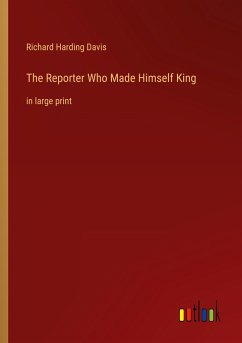 Richard Harding Davis

The Reporter Who Made Himself King

in large print

outlook